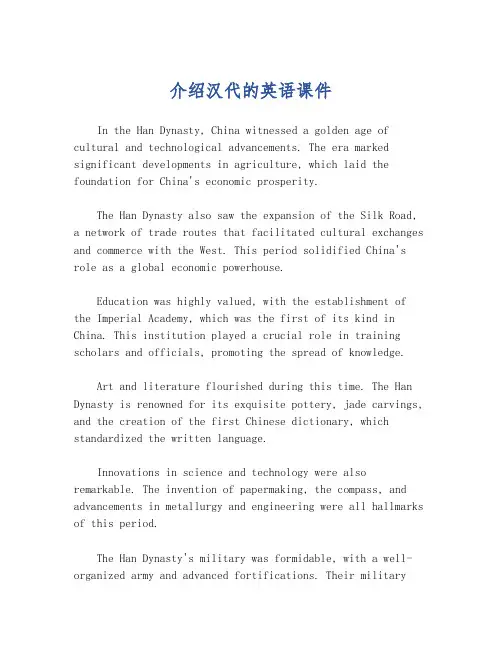 介绍汉代的英语课件

In the Han Dynasty, China witnessed a golden age of cultural and technological advancements. The era marked significant developments in agriculture, which laid the foundation for China's economic prosperity.

The Han Dynasty also saw the expansion of the Silk Road, a network of trade routes that facilitated cultural exchanges and commerce with the West. This period solidified China's role as a global economic powerhouse.

Education was highly valued, with the establishment of the Imperial Academy, which was the first of its kind in China. This institution played a crucial role in training scholars and officials, promoting the spread of knowledge.

Art and literature flourished during this time. The Han Dynasty is renowned for its exquisite pottery, jade carvings, and the creation of the first Chinese dictionary, which standardized the written language.

Innovations in science and technology were also remarkable. The invention of papermaking, the compass, and advancements in metallurgy and engineering were all hallmarks of this period.

The Han Dynasty's military was formidable, with a well-organized army and advanced fortifications. Their military